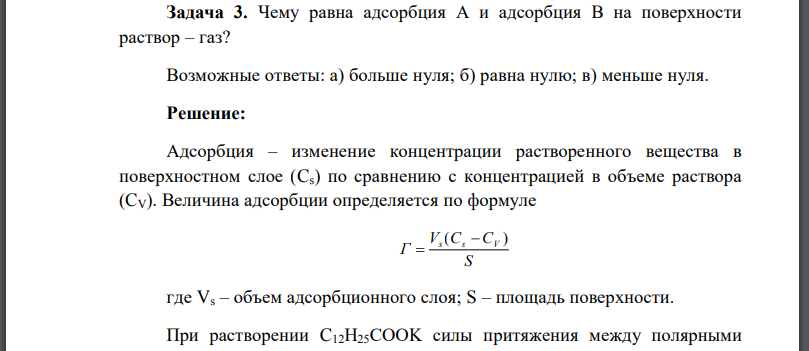 **Задача 3.** Чему равна адсорбция А и адсорбция В на поверхности раствор – газ?

Возможные ответы: а) больше нуля; б) равна нулю; в) меньше нуля.

**Решение:**

Адсорбция – изменение концентрации растворенного вещества в поверхностном слое ($C_s$) по сравнению с концентрацией в объеме раствора ($C_V$). Величина адсорбции определяется по формуле

$Г = \frac{V_s(C_s - C_V)}{S}$

где $V_s$ – объем адсорбционного слоя; S – площадь поверхности.

При растворении $C_{12}H_{25}COOK$ силы притяжения между полярными